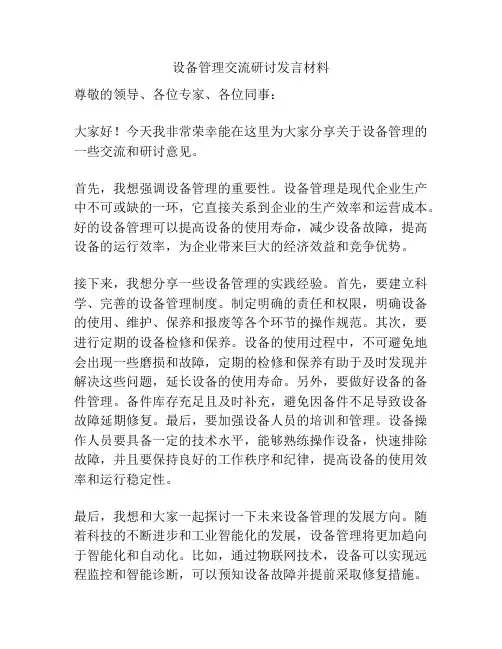 设备管理交流研讨发言材料

尊敬的领导、各位专家、各位同事：

大家好！今天我非常荣幸能在这里为大家分享关于设备管理的一些交流和研讨意见。

首先，我想强调设备管理的重要性。设备管理是现代企业生产中不可或缺的一环，它直接关系到企业的生产效率和运营成本。好的设备管理可以提高设备的使用寿命，减少设备故障，提高设备的运行效率，为企业带来巨大的经济效益和竞争优势。

接下来，我想分享一些设备管理的实践经验。首先，要建立科学、完善的设备管理制度。制定明确的责任和权限，明确设备的使用、维护、保养和报废等各个环节的操作规范。其次，要进行定期的设备检修和保养。设备的使用过程中，不可避免地会出现一些磨损和故障，定期的检修和保养有助于及时发现并解决这些问题，延长设备的使用寿命。另外，要做好设备的备件管理。备件库存充足且及时补充，避免因备件不足导致设备故障延期修复。最后，要加强设备人员的培训和管理。设备操作人员要具备一定的技术水平，能够熟练操作设备，快速排除故障，并且要保持良好的工作秩序和纪律，提高设备的使用效率和运行稳定性。

最后，我想和大家一起探讨一下未来设备管理的发展方向。随着科技的不断进步和工业智能化的发展，设备管理将更加趋向于智能化和自动化。比如，通过物联网技术，设备可以实现远程监控和智能诊断，可以预知设备故障并提前采取修复措施。